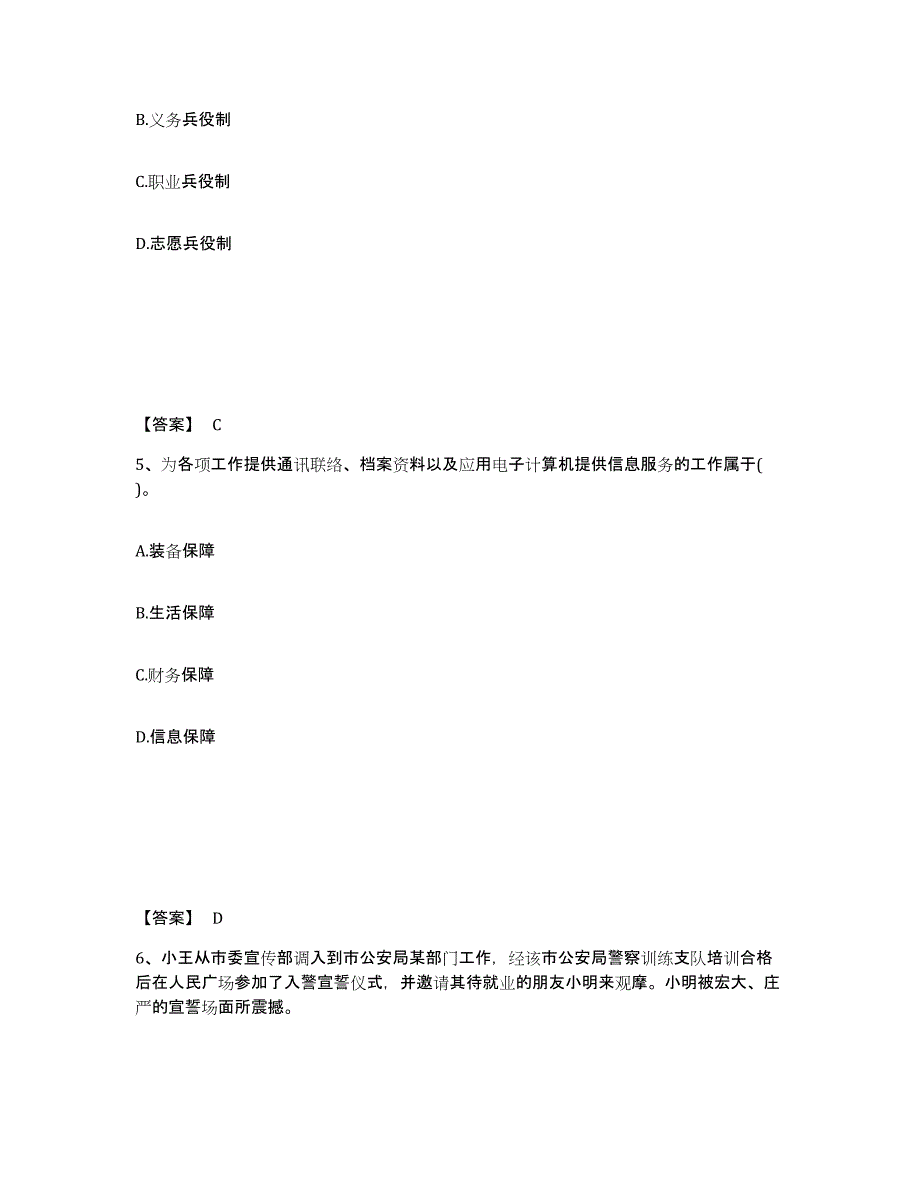 B.义务兵役制

C.职业兵役制

D.志愿兵役制

【答案】 C

5、为各项工作提供通讯联络、档案资料以及应用电子计算机提供信息服务的工作属于( )。

A.装备保障

B.生活保障

C.财务保障

D.信息保障

【答案】 D

6、小王从市委宣传部调入到市公安局某部门工作，经该市公安局警察训练支队培训合格后在人民广场参加了入警宣誓仪式，并邀请其待就业的朋友小明来观摩。小明被宏大、庄严的宣誓场面所震撼。